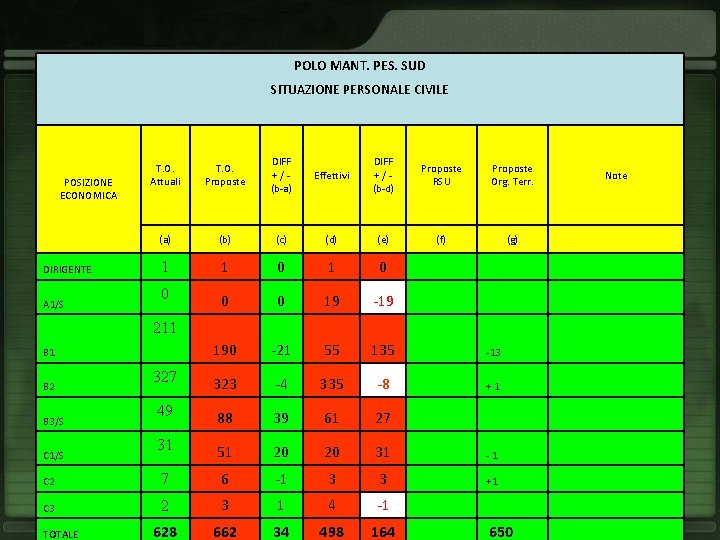 POLO MANT. PES. SUD

SITUAZIONE PERSONALE CIVILE

| POSIZIONE ECONOMICA | T.O. Attuali | T.O. Proposte | DIFF + / - (b-a) | Effettivi | DIFF + / - (b-d) | Proposte RSU | Proposte Org. Terr. | Note |
|---|---|---|---|---|---|---|---|---|
| | (a) | (b) | (c) | (d) | (e) | (f) | (g) | |
| DIRIGENTE | 1 | 1 | 0 | 1 | 0 | | | |
| A1/S | 0 | 0 | 0 | 19 | -19 | | | |
| B1 | 211 | 190 | -21 | 55 | 135 | | -13 | |
| B2 | 327 | 323 | -4 | 335 | -8 | | + 1 | |
| B3/S | 49 | 88 | 39 | 61 | 27 | | | |
| C1/S | 31 | 51 | 20 | 20 | 31 | | - 1 | |
| C2 | 7 | 6 | -1 | 3 | 3 | | +1 | |
| C3 | 2 | 3 | 1 | 4 | -1 | | | |
| TOTALE | 628 | 662 | 34 | 498 | 164 | | 650 | |